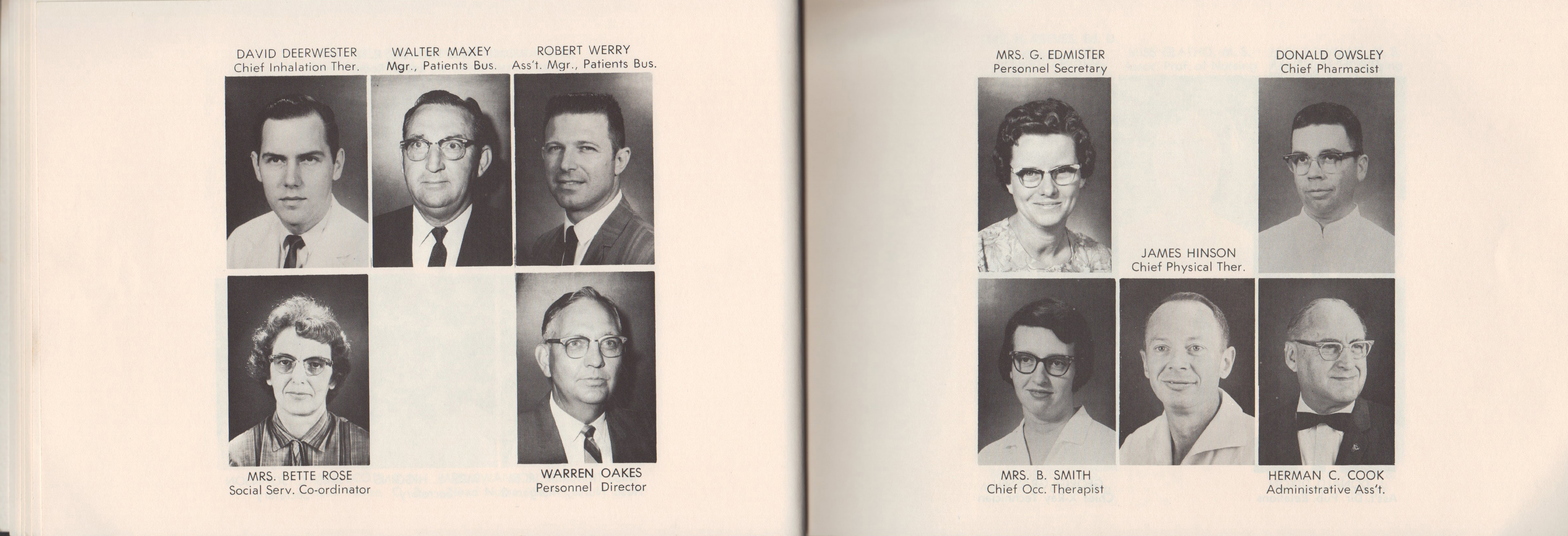 DAVID DEERWESTER
Chief Inhalation Ther.

WALTER MAXEY
Mgr., Patients Bus.

ROBERT WERRY
Ass't. Mgr., Patients Bus.

MRS. BETTE ROSE
Social Serv. Co-ordinator

WARREN OAKES
Personnel Director

MRS. G. EDMISTER
Personnel Secretary

DONALD OWSLEY
Chief Pharmacist

JAMES HINSON
Chief Physical Ther.

MRS. B. SMITH
Chief Occ. Therapist

HERMAN C. COOK
Administrative Ass't.